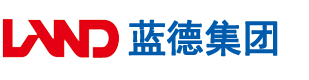 LAND 蓝德集团